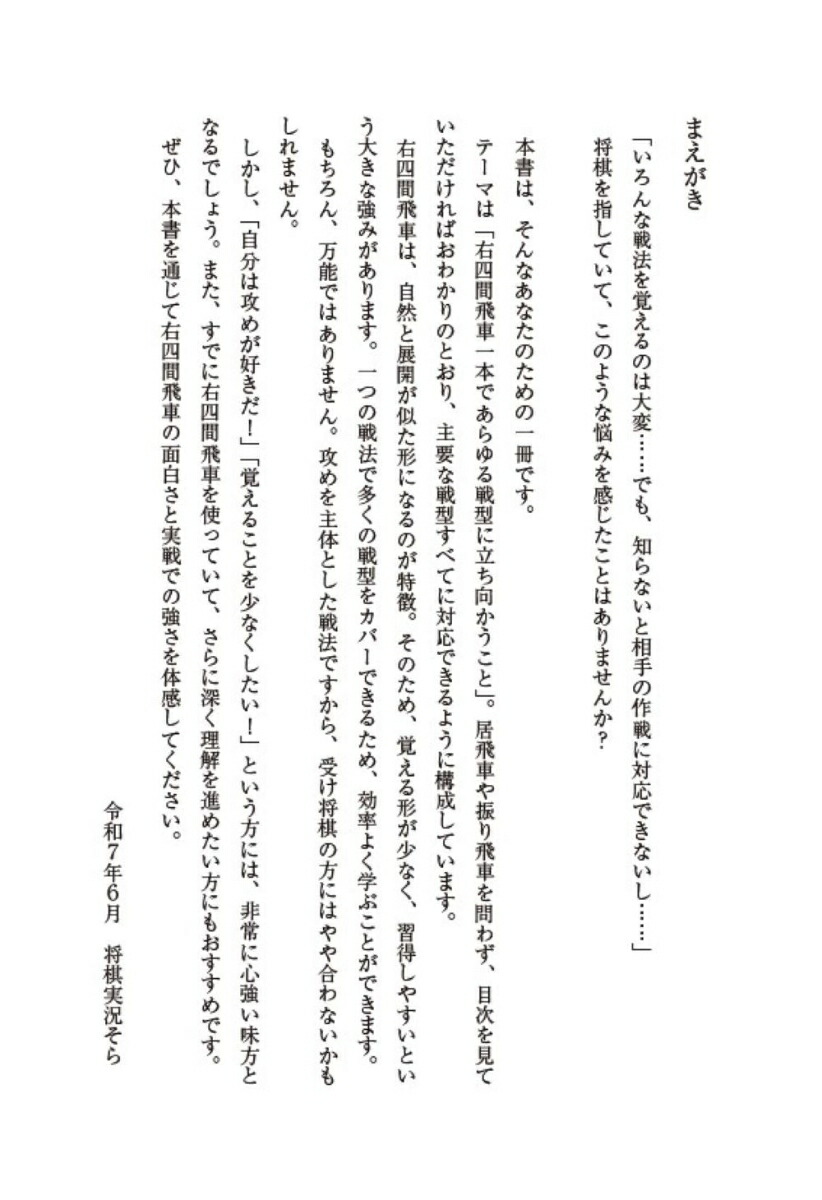 まえがき

「いろんな戦法を覚えるのは大変……でも、知らないと相手の作戦に対応できないし……」
将棋を指していて、このような悩みを感じたことはありませんか？

本書は、そんなあなたのための一冊です。
テーマは「右四間飛車一本であらゆる戦型に立ち向かうこと」。居飛車や振り飛車を問わず、目次を見ていただければおわかりのとおり、主要な戦型すべてに対応できるように構成しています。
右四間飛車は、自然と展開が似た形になるのが特徴。そのため、覚える形が少なく、習得しやすいという大きな強みがあります。一つの戦法で多くの戦型をカバーできるため、効率よく学ぶことができます。
もちろん、万能ではありません。攻めを主体とした戦法ですから、受け将棋の方にはやや合わないかもしれません。
しかし、「自分は攻めが好きだ！」「覚えることを少なくしたい！」という方には、非常に心強い味方となるでしょう。また、すでに右四間飛車を使っていて、さらに深く理解を進めたい方にもおすすめです。
ぜひ、本書を通じて右四間飛車の面白さと実戦での強さを体感してください。

令和7年6月　将棋実況そら